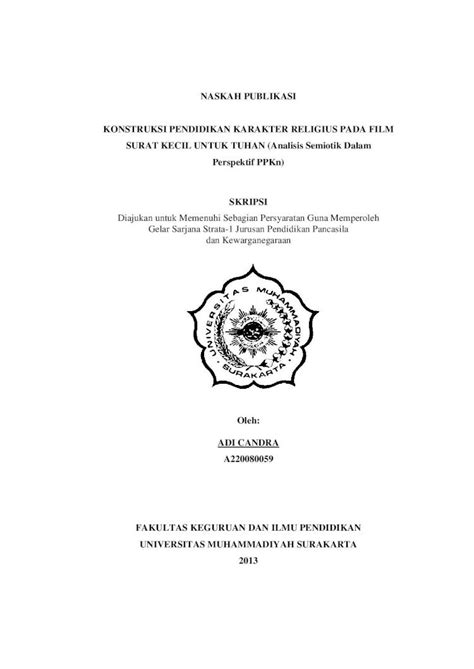 NASKAH PUBLIKASI

KONSTRUKSI PENDIDIKAN KARAKTER RELIGIUS PADA FILM SURAT KECIL UNTUK TUHAN (Analisis Semiotik Dalam Perspektif PPKn)

SKRIPSI

Diajukan untuk Memenuhi Sebagian Persyaratan Guna Memperoleh Gelar Sarjana Strata-1 Jurusan Pendidikan Pancasila dan Kewarganegaraan

UNIVERSITAS MUHAMMADIYAH SURAKARTA

Oleh:

ADI CANDRA

A220080059

FAKULTAS KEGURUAN DAN ILMU PENDIDIKAN
UNIVERSITAS MUHAMMADIYAH SURAKARTA
2013